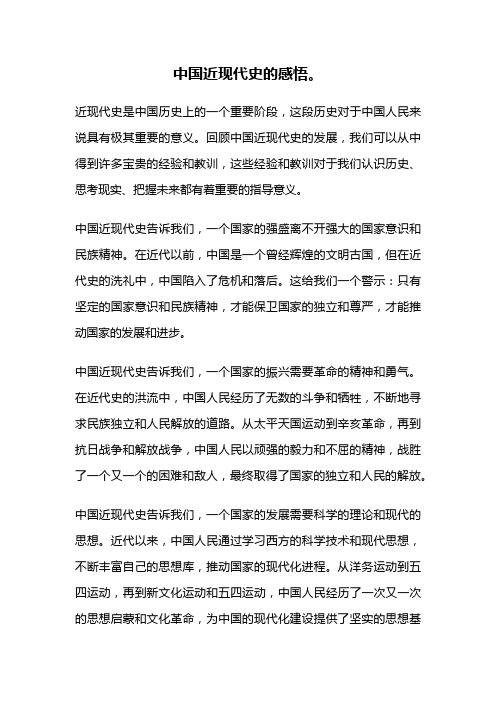 中国近现代史的感悟。

近现代史是中国历史上的一个重要阶段，这段历史对于中国人民来说具有极其重要的意义。回顾中国近现代史的发展，我们可以从中得到许多宝贵的经验和教训，这些经验和教训对于我们认识历史、思考现实、把握未来都有着重要的指导意义。

中国近现代史告诉我们，一个国家的强盛离不开强大的国家意识和民族精神。在近代以前，中国是一个曾经辉煌的文明古国，但在近代史的洗礼中，中国陷入了危机和落后。这给我们一个警示：只有坚定的国家意识和民族精神，才能保卫国家的独立和尊严，才能推动国家的发展和进步。

中国近现代史告诉我们，一个国家的振兴需要革命的精神和勇气。在近代史的洪流中，中国人民经历了无数的斗争和牺牲，不断地寻求民族独立和人民解放的道路。从太平天国运动到辛亥革命，再到抗日战争和解放战争，中国人民以顽强的毅力和不屈的精神，战胜了一个又一个的困难和敌人，最终取得了国家的独立和人民的解放。

中国近现代史告诉我们，一个国家的发展需要科学的理论和现代的思想。近代以来，中国人民通过学习西方的科学技术和现代思想，不断丰富自己的思想库，推动国家的现代化进程。从洋务运动到五四运动，再到新文化运动和五四运动，中国人民经历了一次又一次的思想启蒙和文化革命，为中国的现代化建设提供了坚实的思想基